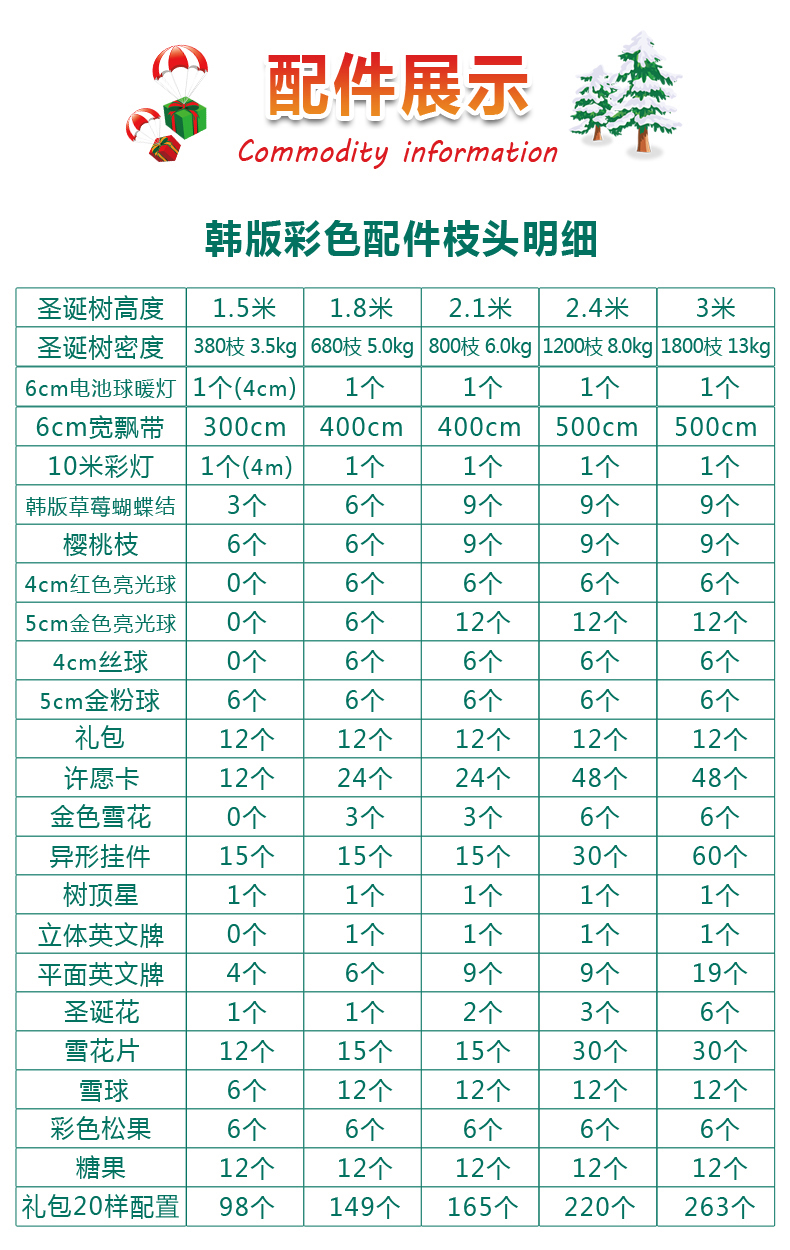 配件展示
Commodity information

韩版彩色配件枝头明细

| 圣诞树高度 | 1.5米 | 1.8米 | 2.1米 | 2.4米 | 3米 |
|---|---|---|---|---|---|
| 圣诞树密度 | 380枝 3.5kg | 680枝 5.0kg | 800枝 6.0kg | 1200枝 8.0kg | 1800枝 13kg |
| 6cm电池球暖灯 | 1个(4cm) | 1个 | 1个 | 1个 | 1个 |
| 6cm宽飘带 | 300cm | 400cm | 400cm | 500cm | 500cm |
| 10米彩灯 | 1个(4m) | 1个 | 1个 | 1个 | 1个 |
| 韩版草莓蝴蝶结 | 3个 | 6个 | 9个 | 9个 | 9个 |
| 樱桃枝 | 6个 | 6个 | 9个 | 9个 | 9个 |
| 4cm红色亮光球 | 0个 | 6个 | 6个 | 6个 | 6个 |
| 5cm金色亮光球 | 0个 | 6个 | 12个 | 12个 | 12个 |
| 4cm丝球 | 0个 | 6个 | 6个 | 6个 | 6个 |
| 5cm金粉球 | 6个 | 6个 | 6个 | 6个 | 6个 |
| 礼包 | 12个 | 12个 | 12个 | 12个 | 12个 |
| 许愿卡 | 12个 | 24个 | 24个 | 48个 | 48个 |
| 金色雪花 | 0个 | 3个 | 3个 | 6个 | 6个 |
| 异形挂件 | 15个 | 15个 | 15个 | 30个 | 60个 |
| 树顶星 | 1个 | 1个 | 1个 | 1个 | 1个 |
| 立体英文牌 | 0个 | 1个 | 1个 | 1个 | 1个 |
| 平面英文牌 | 4个 | 6个 | 9个 | 9个 | 19个 |
| 圣诞花 | 1个 | 1个 | 2个 | 3个 | 6个 |
| 雪花片 | 12个 | 15个 | 15个 | 30个 | 30个 |
| 雪球 | 6个 | 12个 | 12个 | 12个 | 12个 |
| 彩色松果 | 6个 | 6个 | 6个 | 6个 | 6个 |
| 糖果 | 12个 | 12个 | 12个 | 12个 | 12个 |
| 礼包20样配置 | 98个 | 149个 | 165个 | 220个 | 263个 |